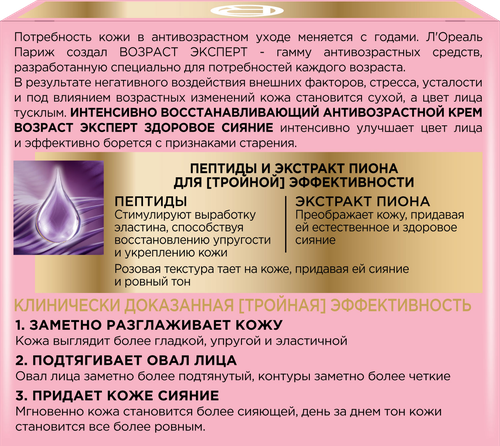 Потребность кожи в антивозрастном уходе меняется с годами. Л'Ореаль Париж создал ВОЗРАСТ ЭКСПЕРТ - гамму антивозрастных средств, разработанную специально для потребностей каждого возраста.
В результате негативного воздействия внешних факторов, стресса, усталости и под влиянием возрастных изменений кожа становится сухой, а цвет лица тусклым. ИНТЕНСИВНО ВОССТАНАВЛИВАЮЩИЙ АНТИВОЗРАСТНОЙ КРЕМ ВОЗРАСТ ЭКСПЕРТ ЗДОРОВОЕ СИЯНИЕ интенсивно улучшает цвет лица и эффективно борется с признаками старения.

ПЕПТИДЫ И ЭКСТРАКТ ПИОНА ДЛЯ [ТРОЙНОЙ] ЭФФЕКТИВНОСТИ

ПЕПТИДЫ
Стимулируют выработку эластина, способствуя восстановлению упругости и укреплению кожи

ЭКСТРАКТ ПИОНА
Преображает кожу, придавая ей естественное и здоровое сияние

Розовая текстура тает на коже, придавая ей сияние и ровный тон

КЛИНИЧЕСКИ ДОКАЗАННАЯ [ТРОЙНАЯ] ЭФФЕКТИВНОСТЬ

1. ЗАМЕТНО РАЗГЛАЖИВАЕТ КОЖУ
Кожа выглядит более гладкой, упругой и эластичной

2. ПОДТЯГИВАЕТ ОВАЛ ЛИЦА
Овал лица заметно более подтянутый, контуры заметно более четкие

3. ПРИДАЕТ КОЖЕ СИЯНИЕ
Мгновенно кожа становится более сияющей, день за днем тон кожи становится все более ровным.